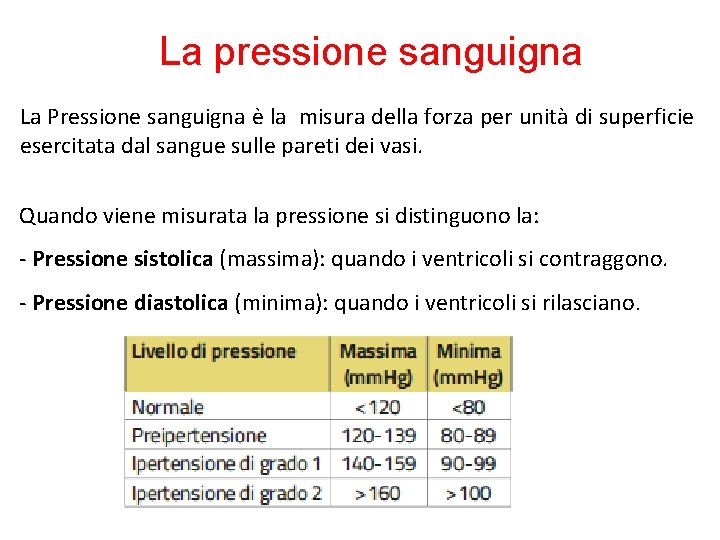 La pressione sanguigna

La Pressione sanguigna è la misura della forza per unità di superficie esercitata dal sangue sulle pareti dei vasi.

Quando viene misurata la pressione si distinguono la:

- Pressione sistolica (massima): quando i ventricoli si contraggono.

- Pressione diastolica (minima): quando i ventricoli si rilasciano.

| Livello di pressione | Massima (mmHg) | Minima (mmHg) |
|---|---|---|
| Normale | <120 | <80 |
| Preipertensione | 120-139 | 80-89 |
| Ipertensione di grado 1 | 140-159 | 90-99 |
| Ipertensione di grado 2 | >160 | >100 |